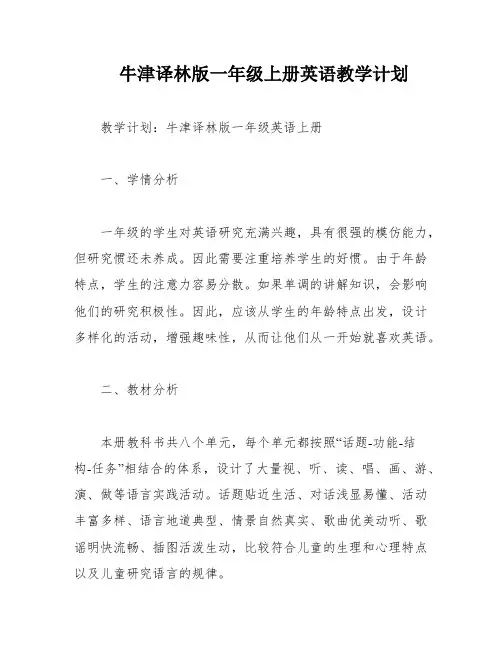 牛津译林版一年级上册英语教学计划

教学计划：牛津译林版一年级英语上册

一、学情分析

一年级的学生对英语研究充满兴趣，具有很强的模仿能力，但研究惯还未养成。因此需要注重培养学生的好惯。由于年龄特点，学生的注意力容易分散。如果单调的讲解知识，会影响他们的研究积极性。因此，应该从学生的年龄特点出发，设计多样化的活动，增强趣味性，从而让他们从一开始就喜欢英语。

二、教材分析

本册教科书共八个单元，每个单元都按照“话题-功能-结构-任务”相结合的体系，设计了大量视、听、读、唱、画、游、演、做等语言实践活动。话题贴近生活、对话浅显易懂、活动丰富多样、语言地道典型、情景自然真实、歌曲优美动听、歌谣明快流畅、插图活泼生动，比较符合儿童的生理和心理特点以及儿童研究语言的规律。